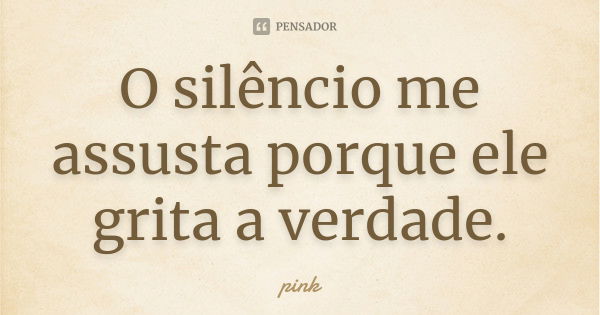 PENSADOR

O silêncio me assusta porque ele grita a verdade.

pink